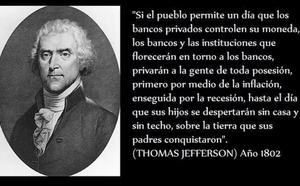 "Si el pueblo permite un día que los bancos privados controlen su moneda, los bancos y las instituciones que florecerán en torno a los bancos, privarán a la gente de toda posesión, primero por medio de la inflación, enseguida por la recesión, hasta el día que sus hijos se despertarán sin casa y sin techo, sobre la tierra que sus padres conquistaron".
(THOMAS JEFFERSON) Año 1802